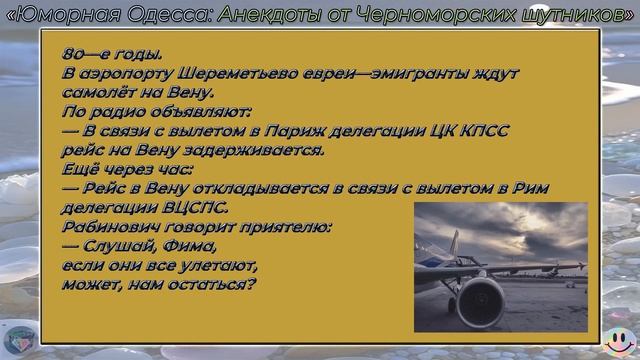 «Юморная Одесса: Анекдоты от Черноморских шутников»

80—е годы.
В аэропорту Шереметьево евреи—эмигранты ждут самолёт на Вену.
По радио объявляют:
— В связи с вылетом в Париж делегации ЦК КПСС рейс на Вену задерживается.
Ещё через час:
— Рейс в Вену откладывается в связи с вылетом в Рим делегации ВЦСПС.
Рабинович говорит приятелю:
— Слушай, Фима,
если они все улетают,
может, нам остаться?